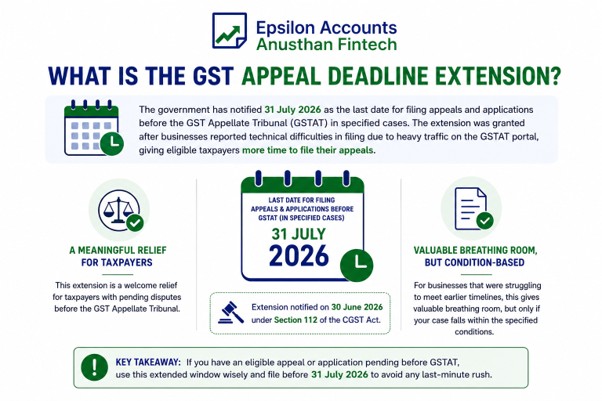 Epsilon Accounts
Anusthan Fintech

WHAT IS THE GST APPEAL DEADLINE EXTENSION?

The government has notified 31 July 2026 as the last date for filing appeals and applications before the GST Appellate Tribunal (GSTAT) in specified cases. The extension was granted after businesses reported technical difficulties in filing due to heavy traffic on the GSTAT portal, giving eligible taxpayers more time to file their appeals.

A MEANINGFUL RELIEF FOR TAXPAYERS

This extension is a welcome relief for taxpayers with pending disputes before the GST Appellate Tribunal.

LAST DATE FOR FILING APPEALS & APPLICATIONS BEFORE GSTAT (IN SPECIFIED CASES)

31 JULY 2026

Extension notified on 30 June 2026 under Section 112 of the CGST Act.

VALUABLE BREATHING ROOM, BUT CONDITION-BASED

For businesses that were struggling to meet earlier timelines, this gives valuable breathing room, but only if your case falls within the specified conditions.

KEY TAKEAWAY: If you have an eligible appeal or application pending before GSTAT, use this extended window wisely and file before 31 July 2026 to avoid any last-minute rush.